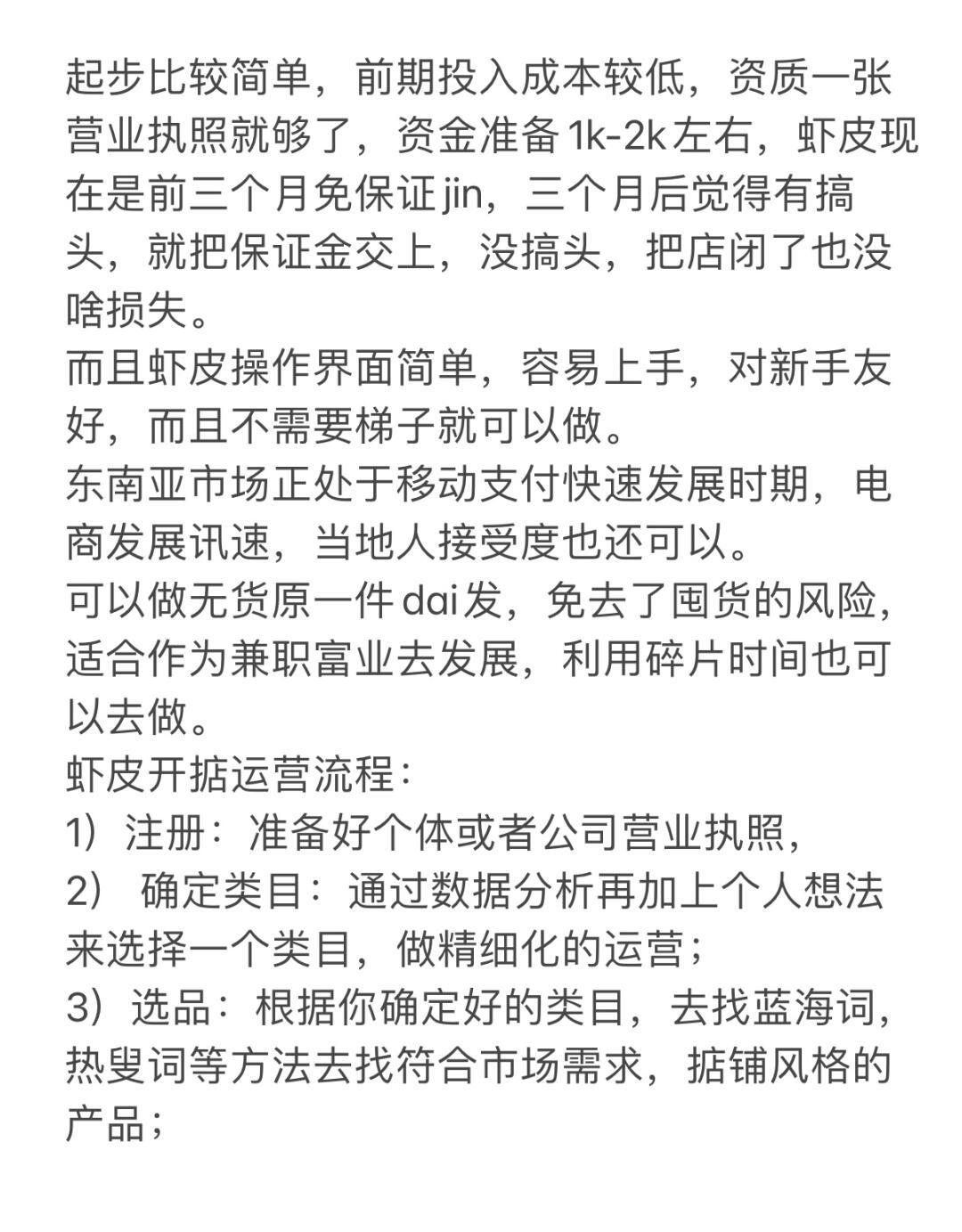 起步比较简单，前期投入成本较低，资质一张营业执照就够了，资金准备 1k-2k 左右，虾皮现在是前三个月免保证 jin，三个月后觉得有搞头，就把保证金交上，没搞头，把店闭了也没啥损失。
而且虾皮操作界面简单，容易上手，对新手友好，而且不需要梯子就可以做。
东南亚市场正处于移动支付快速发展时期，电商发展讯速，当地人接受度也还可以。
可以做无货原一件 dai 发，免去了囤货的风险，适合作为兼职富业去发展，利用碎片时间也可以去做。
虾皮开掂运营流程：
1）注册：准备好个体或者公司营业执照，
2） 确定类目：通过数据分析再加上个人想法来选择一个类目，做精细化的运营；
3）选品：根据你确定好的类目，去找蓝海词，热叟词等方法去找符合市场需求，掂铺风格的产品；